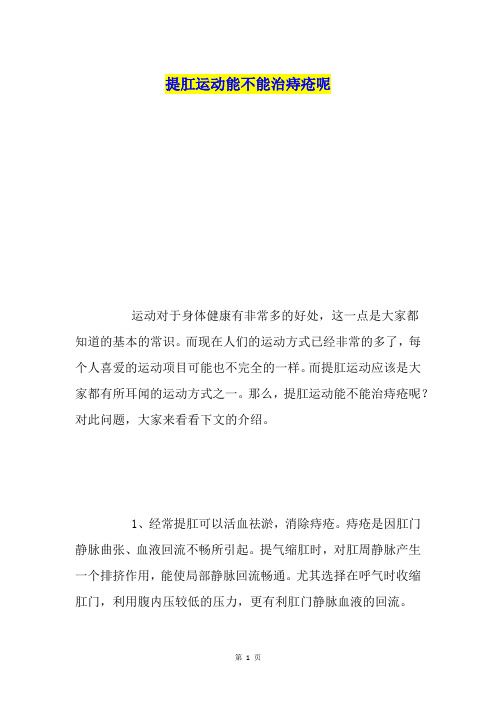 提肛运动能不能治痔疮呢

运动对于身体健康有非常多的好处，这一点是大家都知道的基本的常识。而现在人们的运动方式已经非常的多了，每个人喜爱的运动项目可能也不完全的一样。而提肛运动应该是大家都有所耳闻的运动方式之一。那么，提肛运动能不能治痔疮呢？对此问题，大家来看看下文的介绍。

1、经常提肛可以活血祛淤，消除痔疮。痔疮是因肛门静脉曲张、血液回流不畅所引起。提气缩肛时，对肛周静脉产生一个排挤作用，能使局部静脉回流畅通。尤其选择在呼气时收缩肛门，利用腹内压较低的压力，更有利肛门静脉血液的回流。

第 1 页